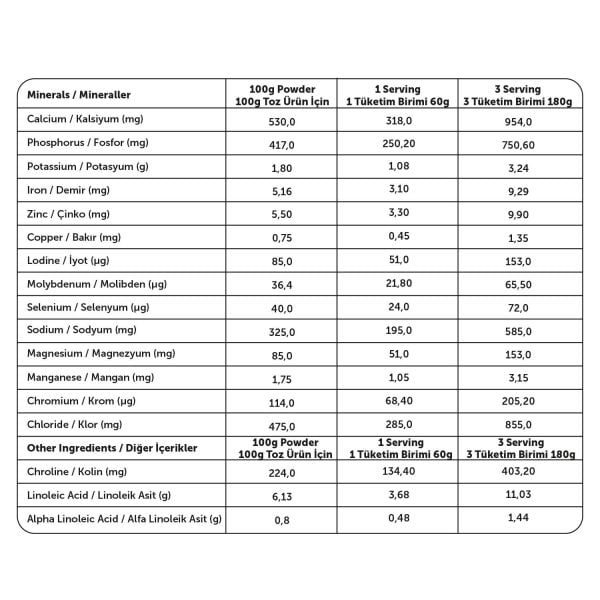 | Minerals / Mineraller | 100g Powder 100g Toz Ürün İçin | 1 Serving 1 Tüketim Birimi 60g | 3 Serving 3 Tüketim Birimi 180g |
|---|---|---|---|
| Calcium / Kalsiyum (mg) | 530,0 | 318,0 | 954,0 |
| Phosphorus / Fosfor (mg) | 417,0 | 250,20 | 750,60 |
| Potassium / Potasyum (g) | 1,80 | 1,08 | 3,24 |
| Iron / Demir (mg) | 5,16 | 3,10 | 9,29 |
| Zinc / Çinko (mg) | 5,50 | 3,30 | 9,90 |
| Copper / Bakır (mg) | 0,75 | 0,45 | 1,35 |
| Lodine / İyot (µg) | 85,0 | 51,0 | 153,0 |
| Molybdenum / Molibden (µg) | 36,4 | 21,80 | 65,50 |
| Selenium / Selenyum (µg) | 40,0 | 24,0 | 72,0 |
| Sodium / Sodyum (mg) | 325,0 | 195,0 | 585,0 |
| Magnesium / Magnezyum (mg) | 85,0 | 51,0 | 153,0 |
| Manganese / Mangan (mg) | 1,75 | 1,05 | 3,15 |
| Chromium / Krom (µg) | 114,0 | 68,40 | 205,20 |
| Chloride / Klor (mg) | 475,0 | 285,0 | 855,0 |
| Other Ingredients / Diğer İçerikler | 100g Powder 100g Toz Ürün İçin | 1 Serving 1 Tüketim Birimi 60g | 3 Serving 3 Tüketim Birimi 180g |
| Chroline / Kolin (mg) | 224,0 | 134,40 | 403,20 |
| Linoleic Acid / Linoleik Asit (g) | 6,13 | 3,68 | 11,03 |
| Alpha Linoleic Acid / Alfa Linoleik Asit (g) | 0,8 | 0,48 | 1,44 |